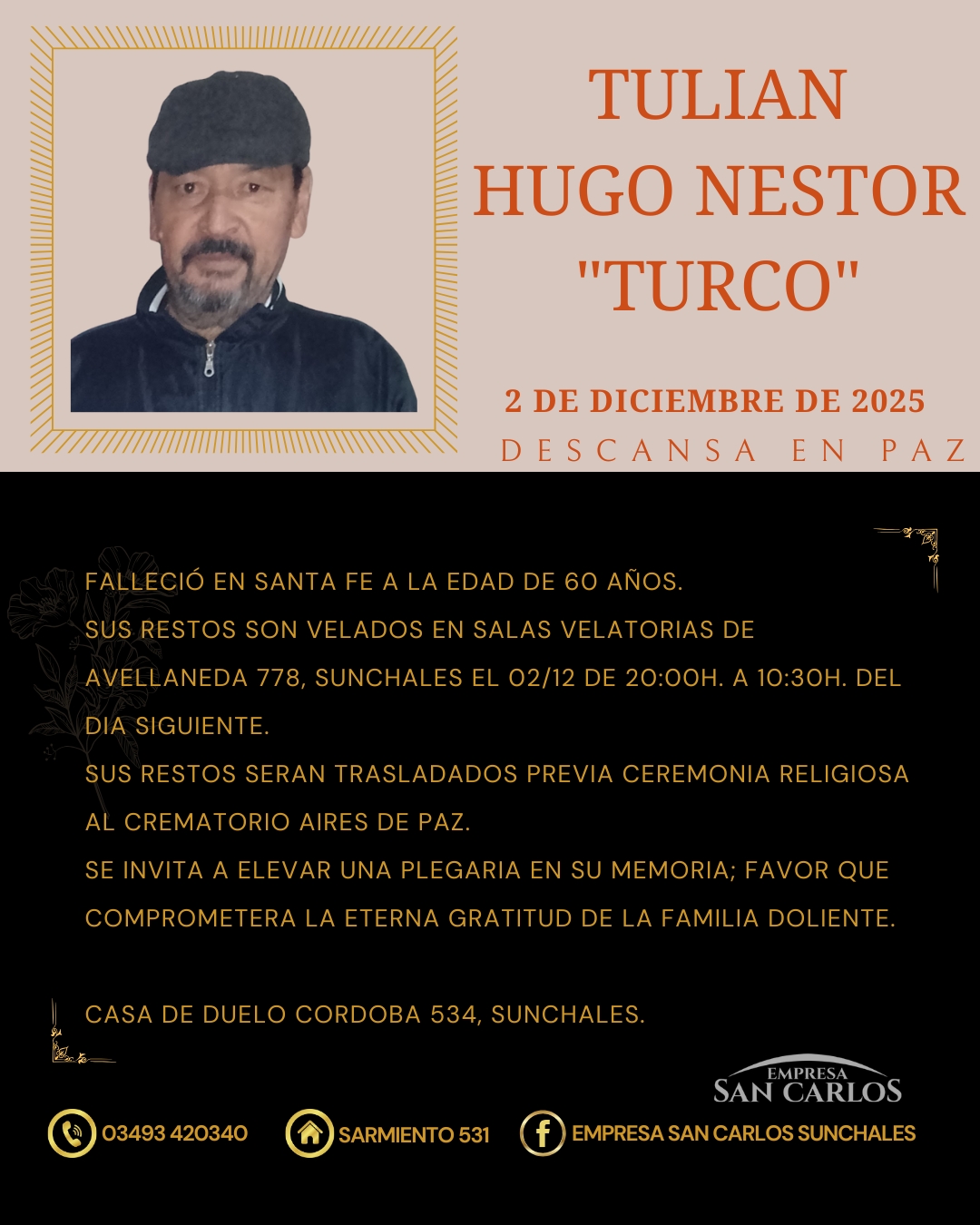 TULIAN
HUGO NESTOR
"TURCO"

2 DE DICIEMBRE DE 2025

DESCANSA EN PAZ

FALLECIÓ EN SANTA FE A LA EDAD DE 60 AÑOS.
SUS RESTOS SON VELADOS EN SALAS VELATORIAS DE AVELLANEDA 778, SUNCHALES EL 02/12 DE 20:00H. A 10:30H. DEL DIA SIGUIENTE.
SUS RESTOS SERAN TRASLADADOS PREVIA CEREMONIA RELIGIOSA AL CREMATORIO AIRES DE PAZ.
SE INVITA A ELEVAR UNA PLEGARIA EN SU MEMORIA; FAVOR QUE COMPROMETERA LA ETERNA GRATITUD DE LA FAMILIA DOLIENTE.

CASA DE DUELO CORDOBA 534, SUNCHALES.

EMPRESA
SAN CARLOS

03493 420340

SARMIENTO 531

EMPRESA SAN CARLOS SUNCHALES